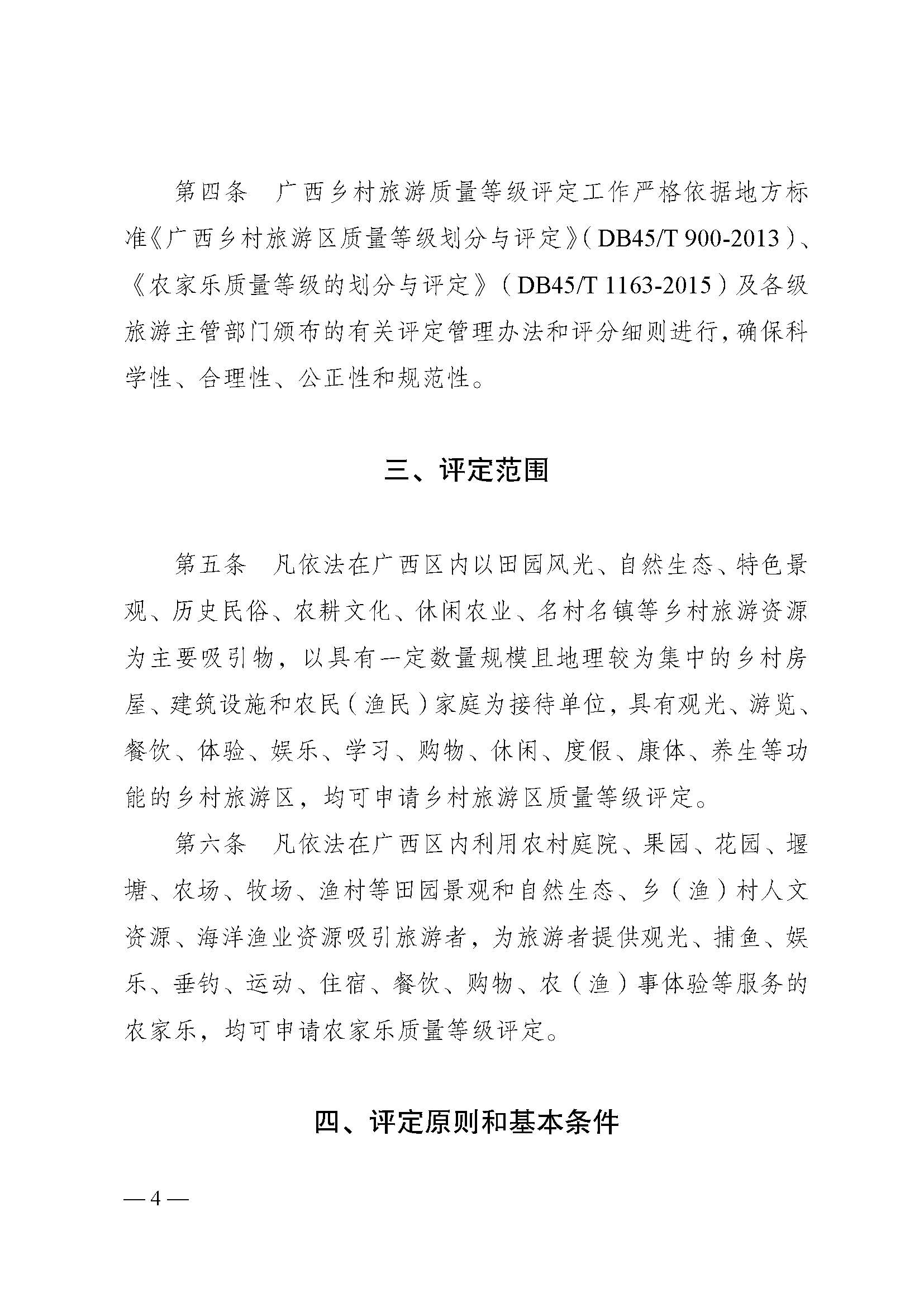 第四条　广西乡村旅游质量等级评定工作严格依据地方标准《广西乡村旅游区质量等级划分与评定》（DB45/T 900-2013）、《农家乐质量等级的划分与评定》（DB45/T 1163-2015）及各级旅游主管部门颁布的有关评定管理办法和评分细则进行，确保科学性、合理性、公正性和规范性。

三、评定范围

第五条　凡依法在广西区内以田园风光、自然生态、特色景观、历史民俗、农耕文化、休闲农业、名村名镇等乡村旅游资源为主要吸引物，以具有一定数量规模且地理较为集中的乡村房屋、建筑设施和农民（渔民）家庭为接待单位，具有观光、游览、餐饮、体验、娱乐、学习、购物、休闲、度假、康体、养生等功能的乡村旅游区，均可申请乡村旅游区质量等级评定。

第六条　凡依法在广西区内利用农村庭院、果园、花园、堰塘、农场、牧场、渔村等田园景观和自然生态、乡（渔）村人文资源、海洋渔业资源吸引旅游者，为旅游者提供观光、捕鱼、娱乐、垂钓、运动、住宿、餐饮、购物、农（渔）事体验等服务的农家乐，均可申请农家乐质量等级评定。

四、评定原则和基本条件

— 4 —